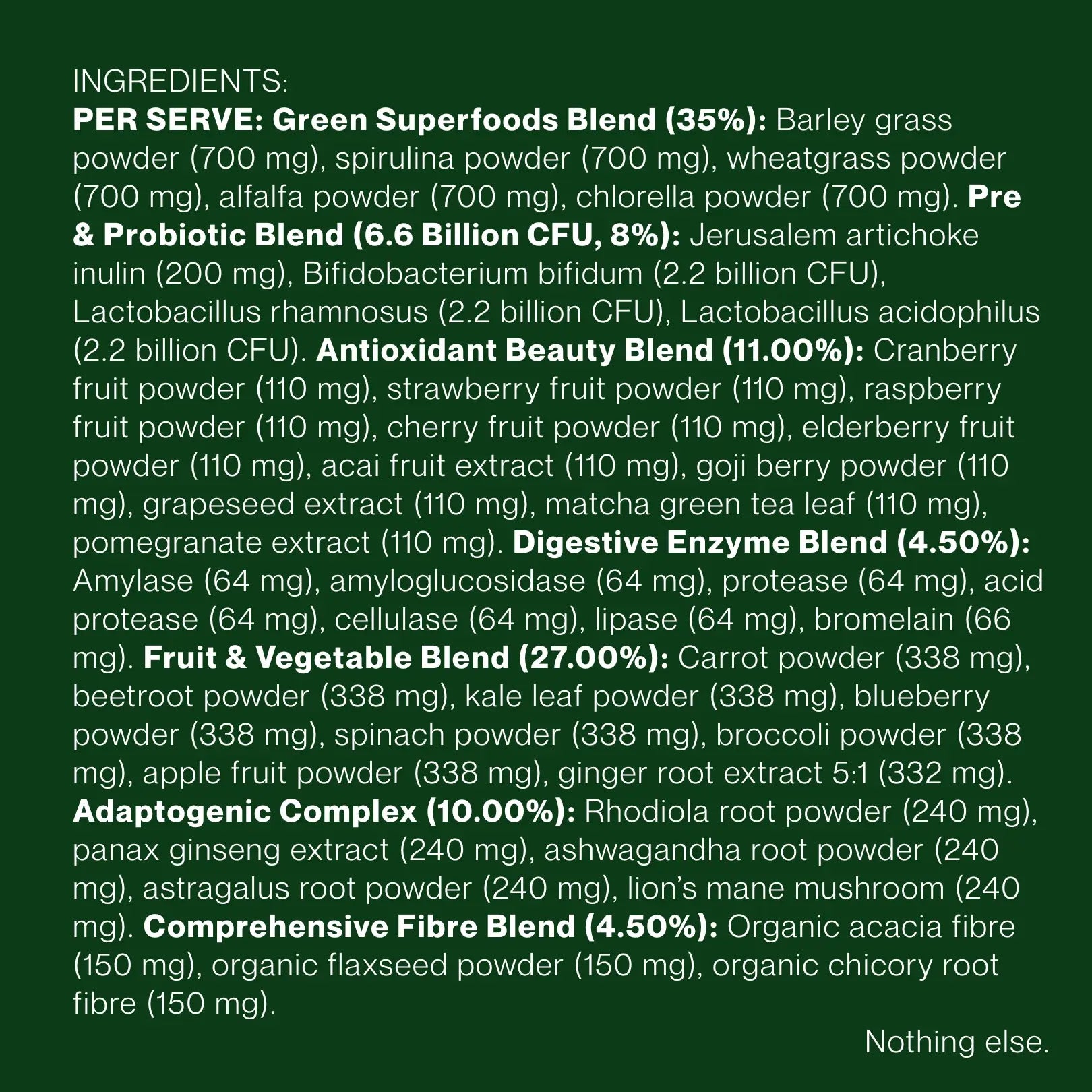 INGREDIENTS:
PER SERVE: Green Superfoods Blend (35%): Barley grass powder (700 mg), spirulina powder (700 mg), wheatgrass powder (700 mg), alfalfa powder (700 mg), chlorella powder (700 mg). Pre & Probiotic Blend (6.6 Billion CFU, 8%): Jerusalem artichoke inulin (200 mg), Bifidobacterium bifidum (2.2 billion CFU), Lactobacillus rhamnosus (2.2 billion CFU), Lactobacillus acidophilus (2.2 billion CFU). Antioxidant Beauty Blend (11.00%): Cranberry fruit powder (110 mg), strawberry fruit powder (110 mg), raspberry fruit powder (110 mg), cherry fruit powder (110 mg), elderberry fruit powder (110 mg), acai fruit extract (110 mg), goji berry powder (110 mg), grapeseed extract (110 mg), matcha green tea leaf (110 mg), pomegranate extract (110 mg). Digestive Enzyme Blend (4.50%): Amylase (64 mg), amyloglucosidase (64 mg), protease (64 mg), acid protease (64 mg), cellulase (64 mg), lipase (64 mg), bromelain (66 mg). Fruit & Vegetable Blend (27.00%): Carrot powder (338 mg), beetroot powder (338 mg), kale leaf powder (338 mg), blueberry powder (338 mg), spinach powder (338 mg), broccoli powder (338 mg), apple fruit powder (338 mg), ginger root extract 5:1 (332 mg). Adaptogenic Complex (10.00%): Rhodiola root powder (240 mg), panax ginseng extract (240 mg), ashwagandha root powder (240 mg), astragalus root powder (240 mg), lion's mane mushroom (240 mg). Comprehensive Fibre Blend (4.50%): Organic acacia fibre (150 mg), organic flaxseed powder (150 mg), organic chicory root fibre (150 mg).

Nothing else.